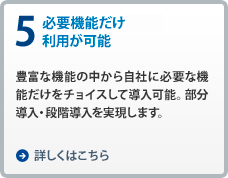 5 必要機能だけ利用が可能

豊富な機能の中から自社に必要な機能だけをチョイスして導入可能。部分導入・段階導入を実現します。

詳しくはこちら